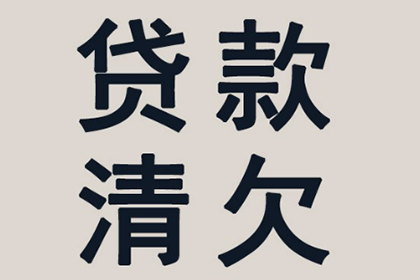 贷款
清欠